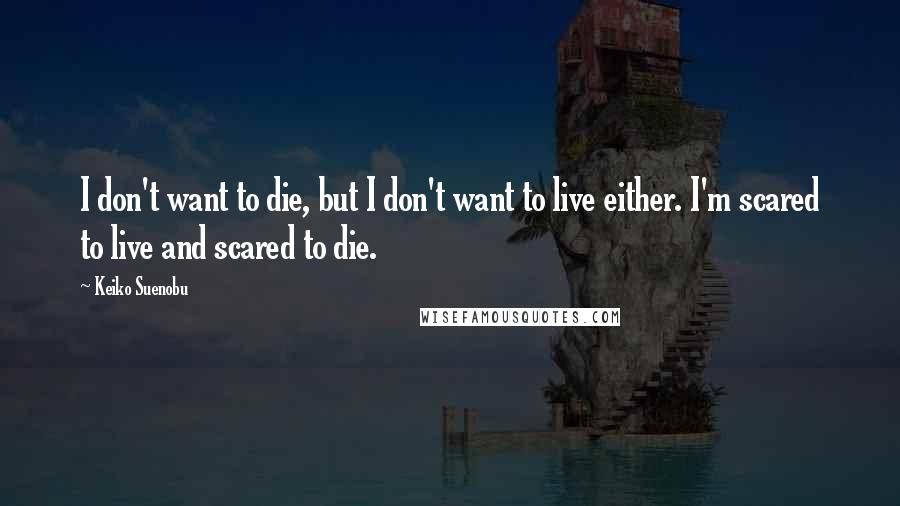 I don't want to die, but I don't want to live either. I'm scared to live and scared to die.

~ Keiko Suenobu

WISEFAMOUSQUOTES.COM